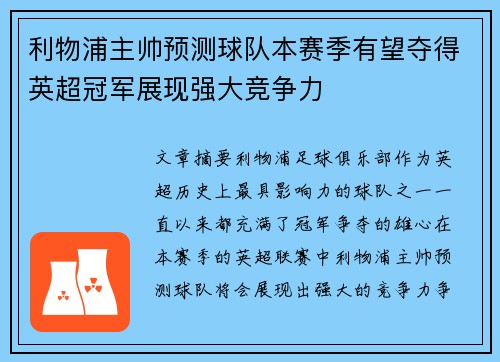 利物浦主帅预测球队本赛季有望夺得英超冠军展现强大竞争力

文章摘要利物浦足球俱乐部作为英超历史上最具影响力的球队之一一直以来都充满了冠军争夺的雄心在本赛季的英超联赛中利物浦主帅预测球队将会展现出强大的竞争力争